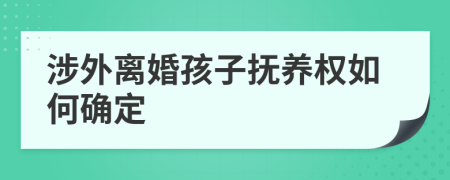 涉外离婚孩子抚养权如何确定